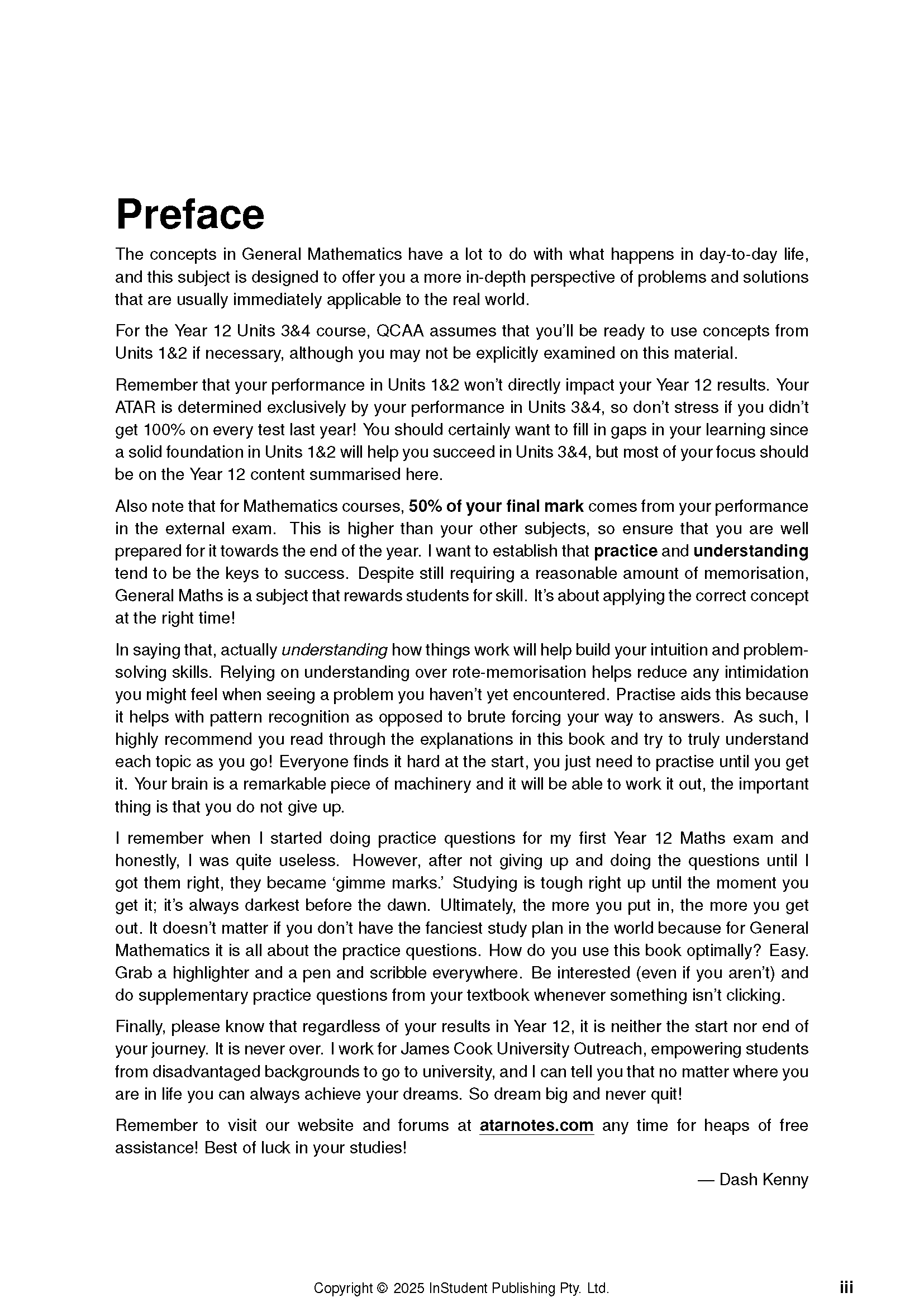 Preface

The concepts in General Mathematics have a lot to do with what happens in day-to-day life, and this subject is designed to offer you a more in-depth perspective of problems and solutions that are usually immediately applicable to the real world.

For the Year 12 Units 3&4 course, QCAA assumes that you'll be ready to use concepts from Units 1&2 if necessary, although you may not be explicitly examined on this material.

Remember that your performance in Units 1&2 won't directly impact your Year 12 results. Your ATAR is determined exclusively by your performance in Units 3&4, so don't stress if you didn't get 100% on every test last year! You should certainly want to fill in gaps in your learning since a solid foundation in Units 1&2 will help you succeed in Units 3&4, but most of your focus should be on the Year 12 content summarised here.

Also note that for Mathematics courses, 50% of your final mark comes from your performance in the external exam. This is higher than your other subjects, so ensure that you are well prepared for it towards the end of the year. I want to establish that practice and understanding tend to be the keys to success. Despite still requiring a reasonable amount of memorisation, General Maths is a subject that rewards students for skill. It's about applying the correct concept at the right time!

In saying that, actually understanding how things work will help build your intuition and problem-solving skills. Relying on understanding over rote-memorisation helps reduce any intimidation you might feel when seeing a problem you haven't yet encountered. Practise aids this because it helps with pattern recognition as opposed to brute forcing your way to answers. As such, I highly recommend you read through the explanations in this book and try to truly understand each topic as you go! Everyone finds it hard at the start, you just need to practise until you get it. Your brain is a remarkable piece of machinery and it will be able to work it out, the important thing is that you do not give up.

I remember when I started doing practice questions for my first Year 12 Maths exam and honestly, I was quite useless. However, after not giving up and doing the questions until I got them right, they became 'gimme marks.' Studying is tough right up until the moment you get it; it's always darkest before the dawn. Ultimately, the more you put in, the more you get out. It doesn't matter if you don't have the fanciest study plan in the world because for General Mathematics it is all about the practice questions. How do you use this book optimally? Easy. Grab a highlighter and a pen and scribble everywhere. Be interested (even if you aren't) and do supplementary practice questions from your textbook whenever something isn't clicking.

Finally, please know that regardless of your results in Year 12, it is neither the start nor end of your journey. It is never over. I work for James Cook University Outreach, empowering students from disadvantaged backgrounds to go to university, and I can tell you that no matter where you are in life you can always achieve your dreams. So dream big and never quit!

Remember to visit our website and forums at atarnotes.com any time for heaps of free assistance! Best of luck in your studies!

— Dash Kenny

Copyright © 2025 InStudent Publishing Pty. Ltd. iii